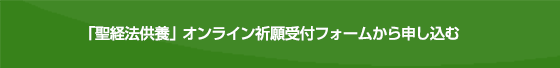 「聖経法供養」オンライン祈願受付フォームから申し込む